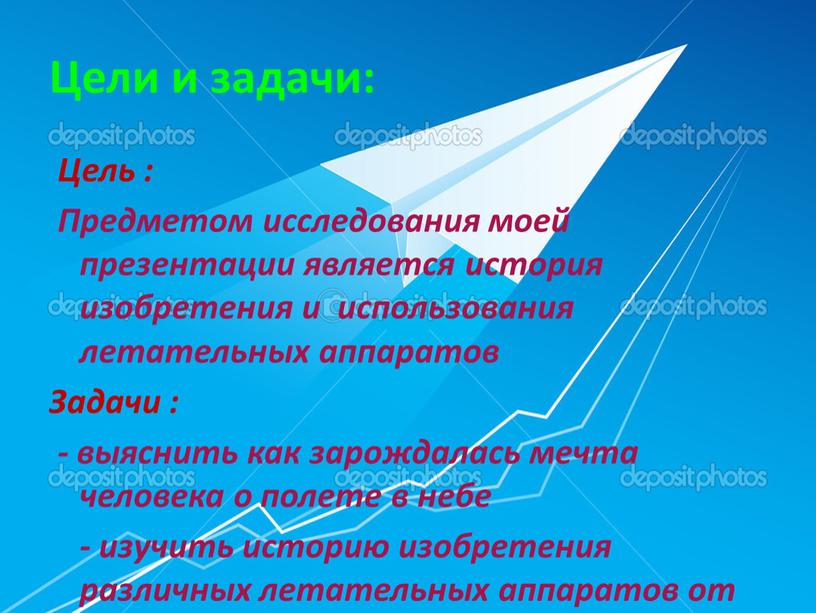 Цели и задачи:

depositphotos depositphotos depositphotos

Цель :

Предметом исследования моей презентации является история изобретения и использования летательных аппаратов

depositphotos depositphotos depositphotos

Задачи :

- выяснить как зарождалась мечта человека о полете в небе

depositphotos depositphotos depositphotos

- изучить историю изобретения различных летательных аппаратов от